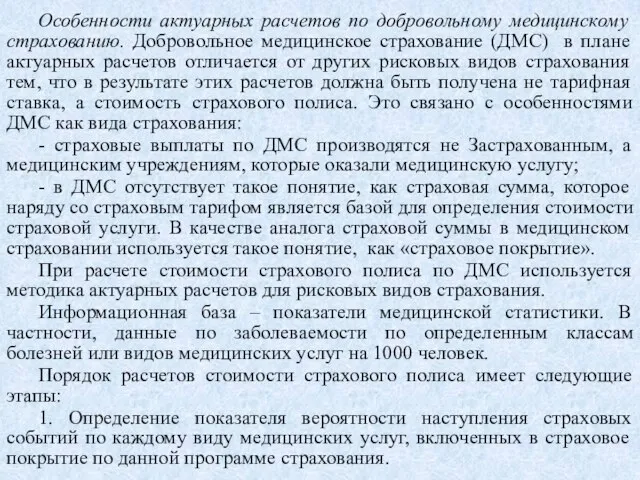 Особенности актуарных расчетов по добровольному медицинскому страхованию. Добровольное медицинское страхование (ДМС) в плане актуарных расчетов отличается от других рисковых видов страхования тем, что в результате этих расчетов должна быть получена не тарифная ставка, а стоимость страхового полиса. Это связано с особенностями ДМС как вида страхования:

- страховые выплаты по ДМС производятся не Застрахованным, а медицинским учреждениям, которые оказали медицинскую услугу;

- в ДМС отсутствует такое понятие, как страховая сумма, которое наряду со страховым тарифом является базой для определения стоимости страховой услуги. В качестве аналога страховой суммы в медицинском страховании используется такое понятие, как «страховое покрытие».

При расчете стоимости страхового полиса по ДМС используется методика актуарных расчетов для рисковых видов страхования.

Информационная база – показатели медицинской статистики. В частности, данные по заболеваемости по определенным классам болезней или видов медицинских услуг на 1000 человек.

Порядок расчетов стоимости страхового полиса имеет следующие этапы:

1. Определение показателя вероятности наступления страховых событий по каждому виду медицинских услуг, включенных в страховое покрытие по данной программе страхования.